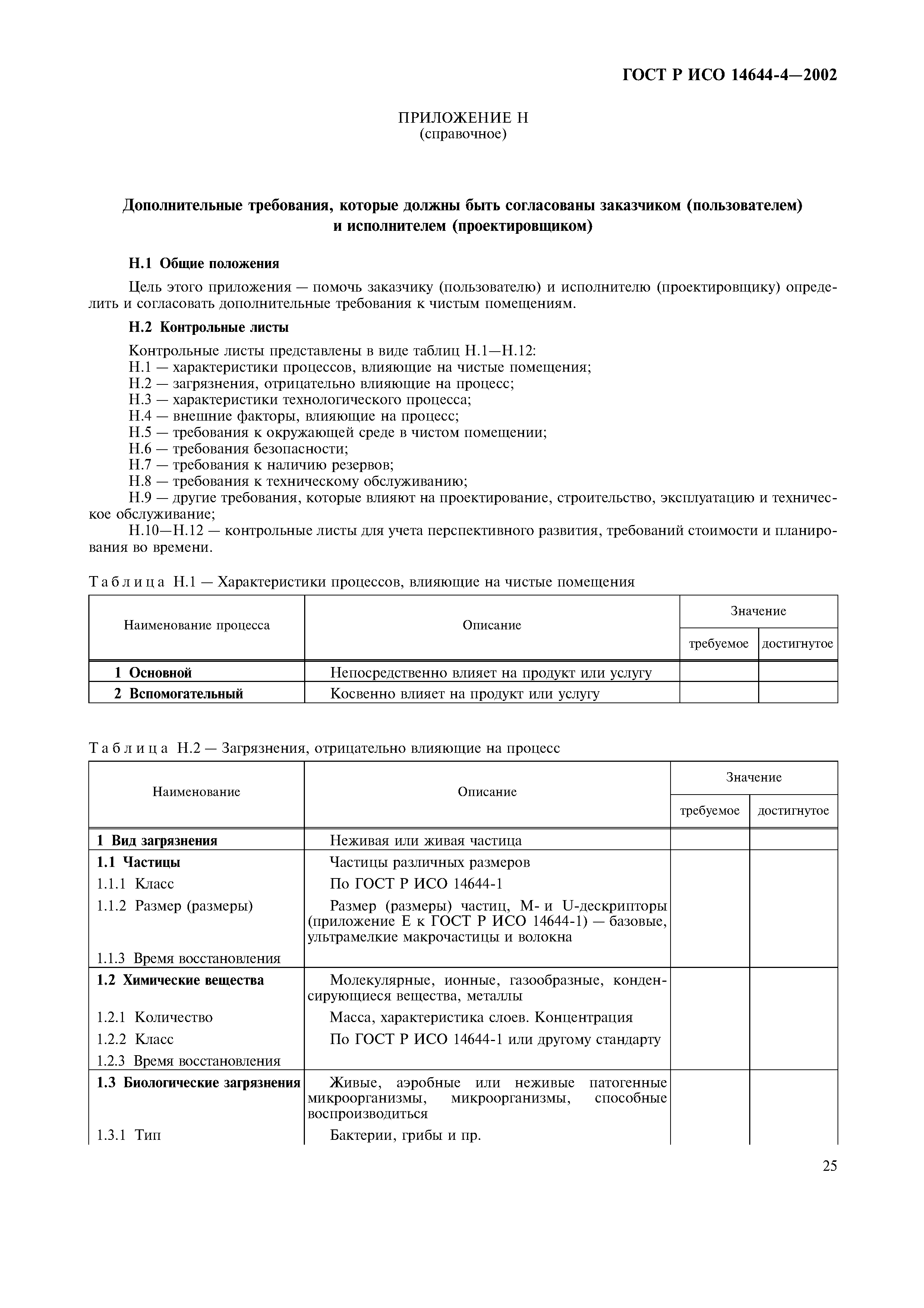 ГОСТ Р ИСО 14644-4—2002

ПРИЛОЖЕНИЕ Н
(справочное)

Дополнительные требования, которые должны быть согласованы заказчиком (пользователем) и исполнителем (проектировщиком)

Н.1 Общие положения

Цель этого приложения — помочь заказчику (пользователю) и исполнителю (проектировщику) определить и согласовать дополнительные требования к чистым помещениям.

Н.2 Контрольные листы

Контрольные листы представлены в виде таблиц Н.1—Н.12:
Н.1 — характеристики процессов, влияющие на чистые помещения;
Н.2 — загрязнения, отрицательно влияющие на процесс;
Н.3 — характеристики технологического процесса;
Н.4 — внешние факторы, влияющие на процесс;
Н.5 — требования к окружающей среде в чистом помещении;
Н.6 — требования безопасности;
Н.7 — требования к наличию резервов;
Н.8 — требования к техническому обслуживанию;
Н.9 — другие требования, которые влияют на проектирование, строительство, эксплуатацию и техническое обслуживание;
Н.10—Н.12 — контрольные листы для учета перспективного развития, требований стоимости и планирования во времени.

Таблица Н.1 — Характеристики процессов, влияющие на чистые помещения

| Наименование процесса | Описание | Значение требуемое | Значение достигнутое |
|---|---|---|---|
| 1 Основной | Непосредственно влияет на продукт или услугу | | |
| 2 Вспомогательный | Косвенно влияет на продукт или услугу | | |

Таблица Н.2 — Загрязнения, отрицательно влияющие на процесс

| Наименование | Описание | Значение требуемое | Значение достигнутое |
|---|---|---|---|
| 1 Вид загрязнения | Неживая или живая частица | | |
| 1.1 Частицы | Частицы различных размеров | | |
| 1.1.1 Класс | По ГОСТ Р ИСО 14644-1 | | |
| 1.1.2 Размер (размеры) | Размер (размеры) частиц, М- и U-дескрипторы (приложение Е к ГОСТ Р ИСО 14644-1) — базовые, ультрамелкие макрочастицы и волокна | | |
| 1.1.3 Время восстановления | | | |
| 1.2 Химические вещества | Молекулярные, ионные, газообразные, конденсирующиеся вещества, металлы | | |
| 1.2.1 Количество | Масса, характеристика слоев. Концентрация | | |
| 1.2.2 Класс | По ГОСТ Р ИСО 14644-1 или другому стандарту | | |
| 1.2.3 Время восстановления | | | |
| 1.3 Биологические загрязнения | Живые, аэробные или неживые патогенные микроорганизмы, микроорганизмы, способные воспроизводиться | | |
| 1.3.1 Тип | Бактерии, грибы и пр. | | |

25